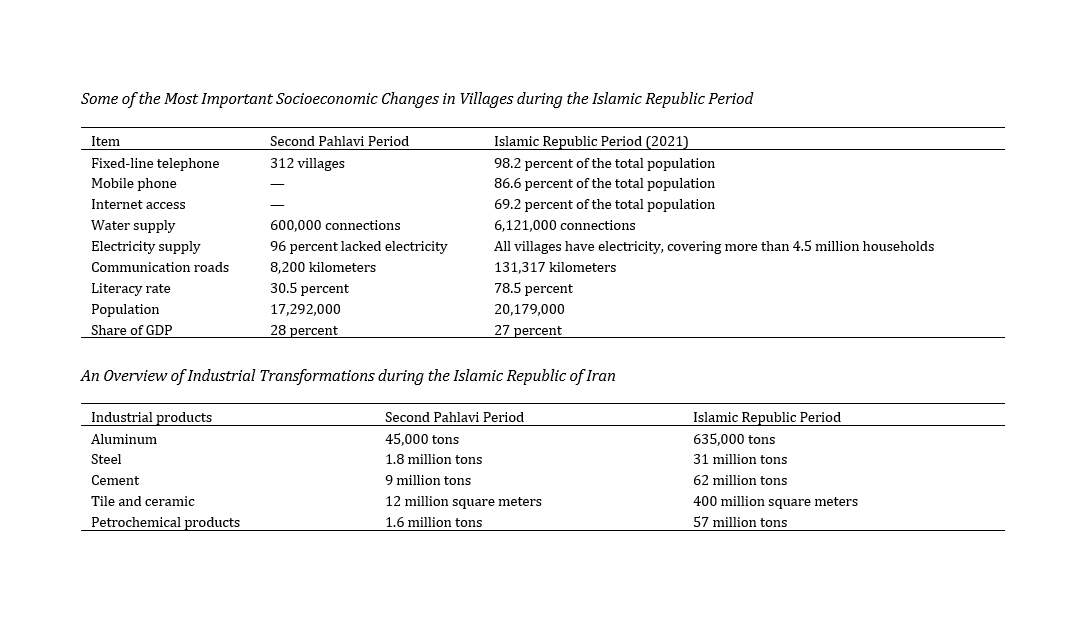 Some of the Most Important Socioeconomic Changes in Villages during the Islamic Republic Period

| Item | Second Pahlavi Period | Islamic Republic Period (2021) |
|---|---|---|
| Fixed-line telephone | 312 villages | 98.2 percent of the total population |
| Mobile phone | — | 86.6 percent of the total population |
| Internet access | — | 69.2 percent of the total population |
| Water supply | 600,000 connections | 6,121,000 connections |
| Electricity supply | 96 percent lacked electricity | All villages have electricity, covering more than 4.5 million households |
| Communication roads | 8,200 kilometers | 131,317 kilometers |
| Literacy rate | 30.5 percent | 78.5 percent |
| Population | 17,292,000 | 20,179,000 |
| Share of GDP | 28 percent | 27 percent |

An Overview of Industrial Transformations during the Islamic Republic of Iran

| Industrial products | Second Pahlavi Period | Islamic Republic Period |
|---|---|---|
| Aluminum | 45,000 tons | 635,000 tons |
| Steel | 1.8 million tons | 31 million tons |
| Cement | 9 million tons | 62 million tons |
| Tile and ceramic | 12 million square meters | 400 million square meters |
| Petrochemical products | 1.6 million tons | 57 million tons |